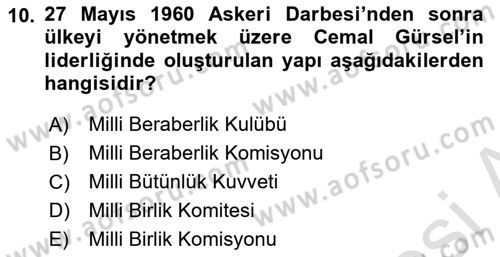 10. 27 Mayıs 1960 Askeri Darbesi'nden sonra ülkeyi yönetmek üzere Cemal Gürsel'in liderliğinde oluşturulan yapı aşağıdakilerden hangisidir?

A) Milli Beraberlik Kulübü
B) Milli Beraberlik Komisyonu
C) Milli Bütünlük Kuvveti
D) Milli Birlik Komitesi
E) Milli Birlik Komisyonu

www.aofsoru.com www.aofsoru.com www.aofsoru.com www.aofsoru.com